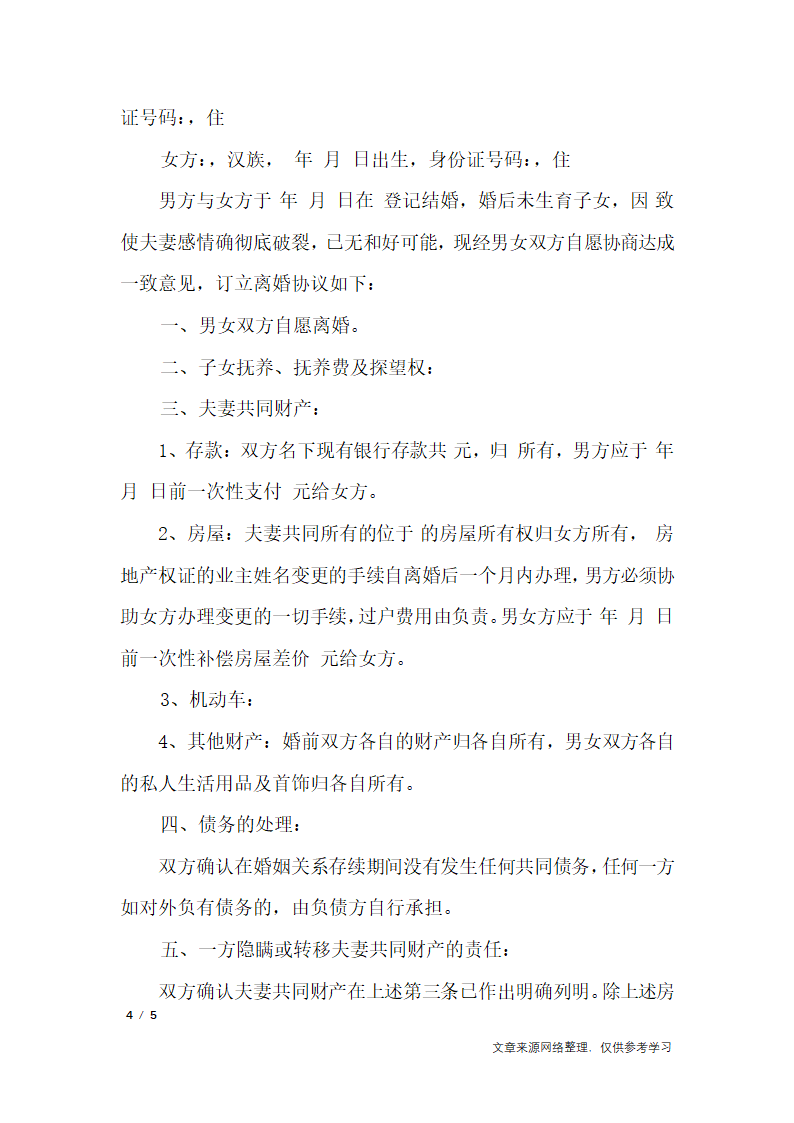 证号码：，住

女方：，汉族， 年 月 日出生，身份证号码：，住

男方与女方于 年 月 日在 登记结婚，婚后未生育子女，因 致使夫妻感情确彻底破裂，已无和好可能，现经男女双方自愿协商达成一致意见，订立离婚协议如下：

一、男女双方自愿离婚。

二、子女抚养、抚养费及探望权：

三、夫妻共同财产：

1、存款：双方名下现有银行存款共 元，归 所有，男方应于 年 月 日前一次性支付 元给女方。

2、房屋：夫妻共同所有的位于 的房屋所有权归女方所有， 房地产权证的业主姓名变更的手续自离婚后一个月内办理，男方必须协助女方办理变更的一切手续，过户费用由负责。男女方应于 年 月 日前一次性补偿房屋差价 元给女方。

3、机动车：

4、其他财产：婚前双方各自的财产归各自所有，男女双方各自的私人生活用品及首饰归各自所有。

四、债务的处理：

双方确认在婚姻关系存续期间没有发生任何共同债务，任何一方如对外负有债务的，由负债方自行承担。

五、一方隐瞒或转移夫妻共同财产的责任：

双方确认夫妻共同财产在上述第三条已作出明确列明。除上述房

4 / 5

文章来源网络整理，仅供参考学习